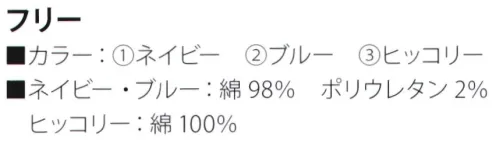 フリー

■カラー：①ネイビー　②ブルー　③ヒッコリー

■ネイビー・ブルー：綿 98%　ポリウレタン 2%
ヒッコリー：綿 100%